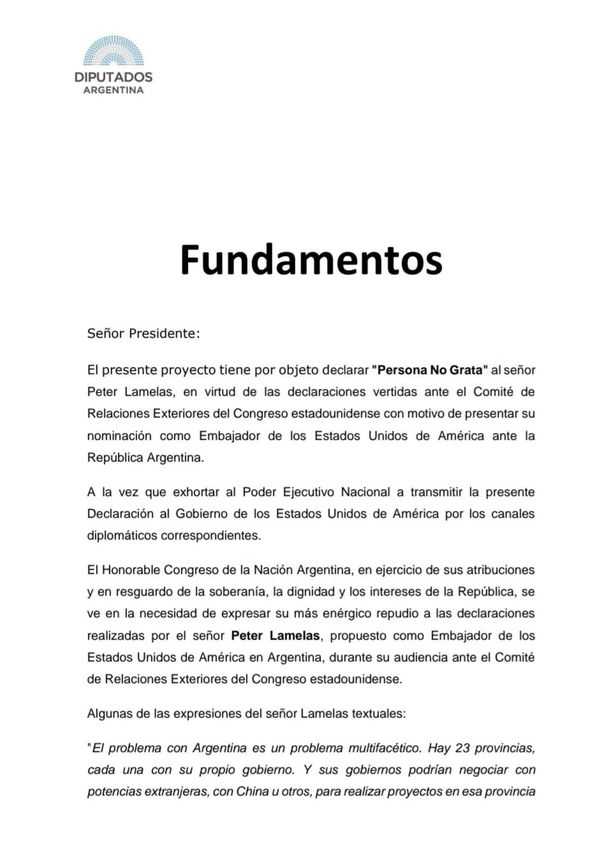 DIPUTADOS
ARGENTINA

Fundamentos

Señor Presidente:

El presente proyecto tiene por objeto declarar "Persona No Grata" al señor Peter Lamelas, en virtud de las declaraciones vertidas ante el Comité de Relaciones Exteriores del Congreso estadounidense con motivo de presentar su nominación como Embajador de los Estados Unidos de América ante la República Argentina.

A la vez que exhortar al Poder Ejecutivo Nacional a transmitir la presente Declaración al Gobierno de los Estados Unidos de América por los canales diplomáticos correspondientes.

El Honorable Congreso de la Nación Argentina, en ejercicio de sus atribuciones y en resguardo de la soberanía, la dignidad y los intereses de la República, se ve en la necesidad de expresar su más enérgico repudio a las declaraciones realizadas por el señor Peter Lamelas, propuesto como Embajador de los Estados Unidos de América en Argentina, durante su audiencia ante el Comité de Relaciones Exteriores del Congreso estadounidense.

Algunas de las expresiones del señor Lamelas textuales:

"El problema con Argentina es un problema multifacético. Hay 23 provincias, cada una con su propio gobierno. Y sus gobiernos podrían negociar con potencias extranjeras, con China u otros, para realizar proyectos en esa provincia